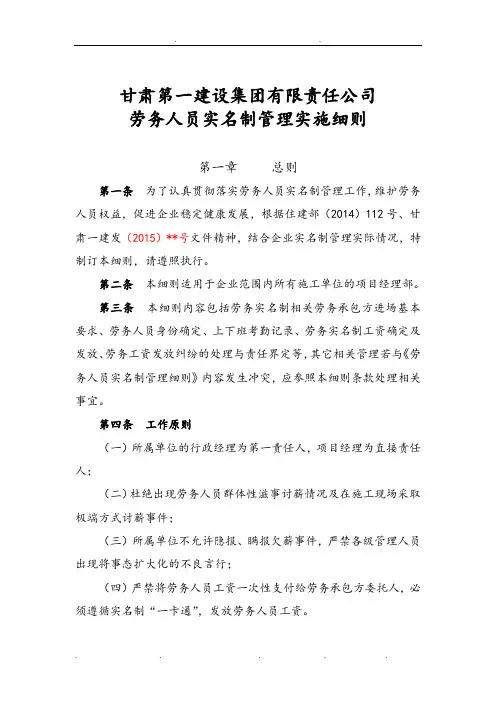 甘肃第一建设集团有限责任公司
劳务人员实名制管理实施细则

第一章　　总则

第一条　为了认真贯彻落实劳务人员实名制管理工作，维护劳务人员权益，促进企业稳定健康发展，根据住建部（2014）112号、甘肃一建发（2015）**号文件精神，结合企业实名制管理实际情况，特制订本细则，请遵照执行。

第二条　本细则适用于企业范围内所有施工单位的项目经理部。

第三条　本细则内容包括劳务实名制相关劳务承包方进场基本要求、劳务人员身份确定、上下班考勤记录、劳务实名制工资确定及发放、劳务工资发放纠纷的处理与责任界定等，其它相关管理若与《劳务人员实名制管理细则》内容发生冲突，应参照本细则条款处理相关事宜。

第四条　工作原则

（一）所属单位的行政经理为第一责任人，项目经理为直接责任人；

（二）杜绝出现劳务人员群体性滋事讨薪情况及在施工现场采取极端方式讨薪事件；

（三）所属单位不允许隐报、瞒报欠薪事件，严禁各级管理人员出现将事态扩大化的不良言行；

（四）严禁将劳务人员工资一次性支付给劳务承包方委托人，必须遵循实名制“一卡通”，发放劳务人员工资。